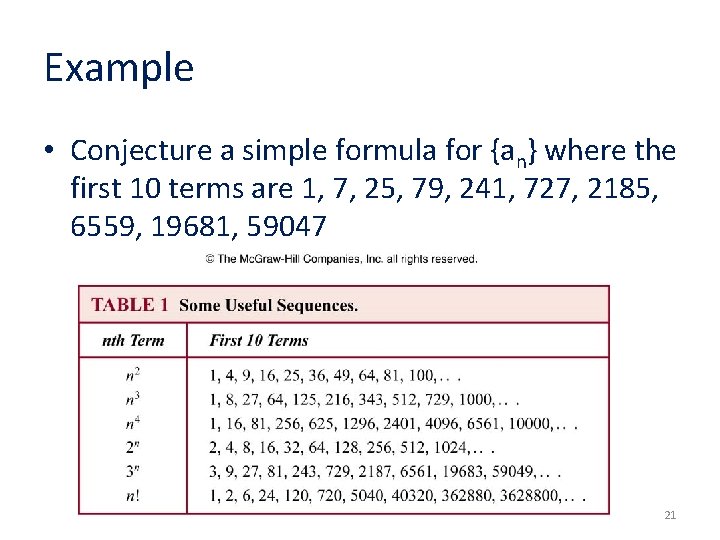 Example

• Conjecture a simple formula for $\{a_n\}$ where the first 10 terms are 1, 7, 25, 79, 241, 727, 2185, 6559, 19681, 59047

© The McGraw-Hill Companies, Inc. all rights reserved.

TABLE 1 Some Useful Sequences.

| nth Term | First 10 Terms |
|---|---|
| $n^2$ | 1, 4, 9, 16, 25, 36, 49, 64, 81, 100, . . . |
| $n^3$ | 1, 8, 27, 64, 125, 216, 343, 512, 729, 1000, . . . |
| $n^4$ | 1, 16, 81, 256, 625, 1296, 2401, 4096, 6561, 10000, . . . |
| $2^n$ | 2, 4, 8, 16, 32, 64, 128, 256, 512, 1024, . . . |
| $3^n$ | 3, 9, 27, 81, 243, 729, 2187, 6561, 19683, 59049, . . . |
| $n!$ | 1, 2, 6, 24, 120, 720, 5040, 40320, 362880, 3628800, . . . |

21